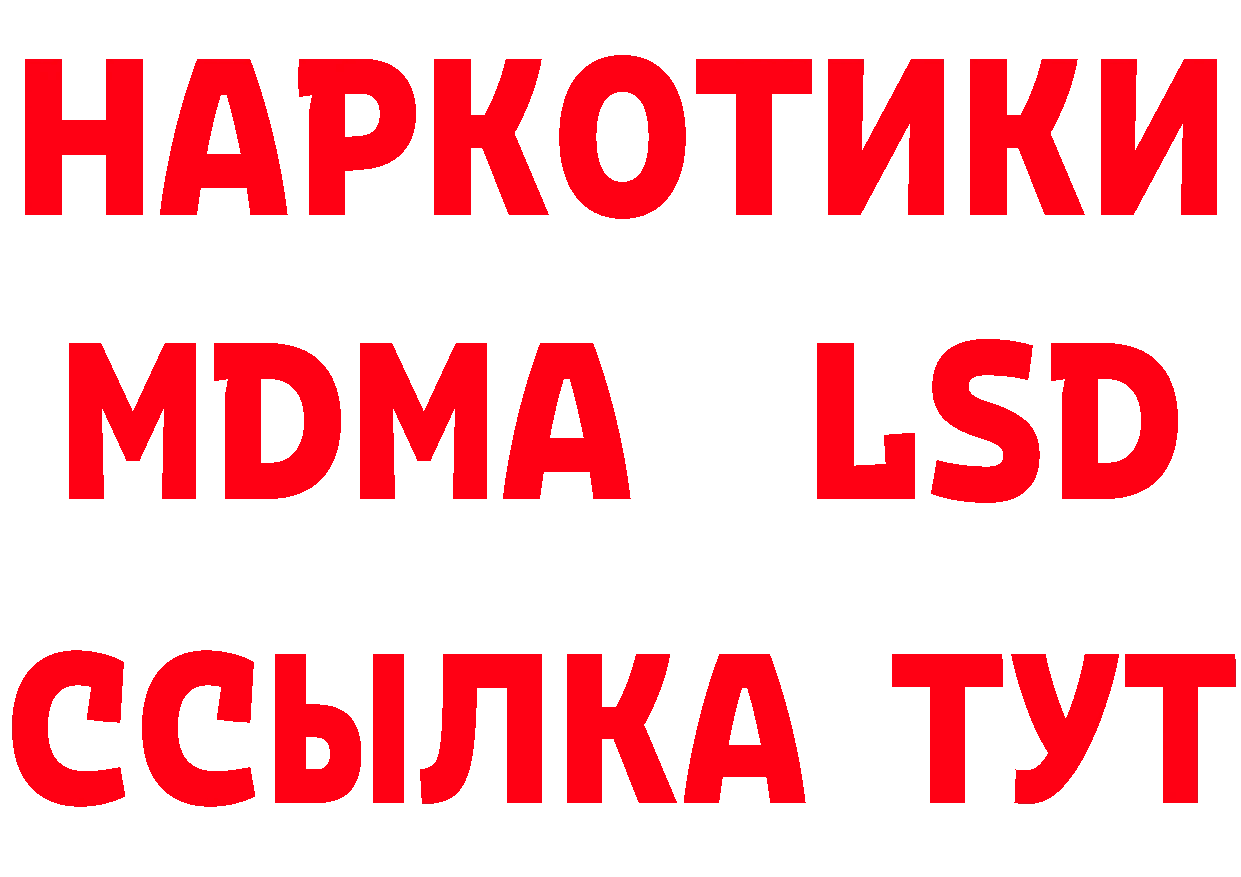 НАРКОТИКИ
MDMA LSD
ССЫЛКА ТУТ